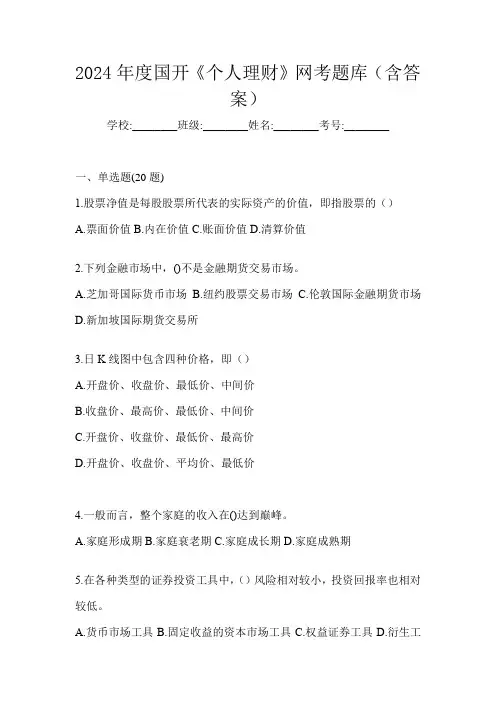 2024 年度国开《个人理财》网考题库（含答案）

学校:________班级:________姓名:________考号:________

一、单选题(20 题)

1.股票净值是每股股票所代表的实际资产的价值，即指股票的（）

A.票面价值 B.内在价值 C.账面价值 D.清算价值

2.下列金融市场中，()不是金融期货交易市场。

A.芝加哥国际货币市场 B.纽约股票交易市场 C.伦敦国际金融期货市场 D.新加坡国际期货交易所

3.日 K 线图中包含四种价格，即（）

A.开盘价、收盘价、最低价、中间价

B.收盘价、最高价、最低价、中间价

C.开盘价、收盘价、最低价、最高价

D.开盘价、收盘价、平均价、最低价

4.一般而言，整个家庭的收入在()达到巅峰。

A.家庭形成期 B.家庭衰老期 C.家庭成长期 D.家庭成熟期

5.在各种类型的证券投资工具中，（）风险相对较小，投资回报率也相对较低。

A.货币市场工具 B.固定收益的资本市场工具 C.权益证券工具 D.衍生工